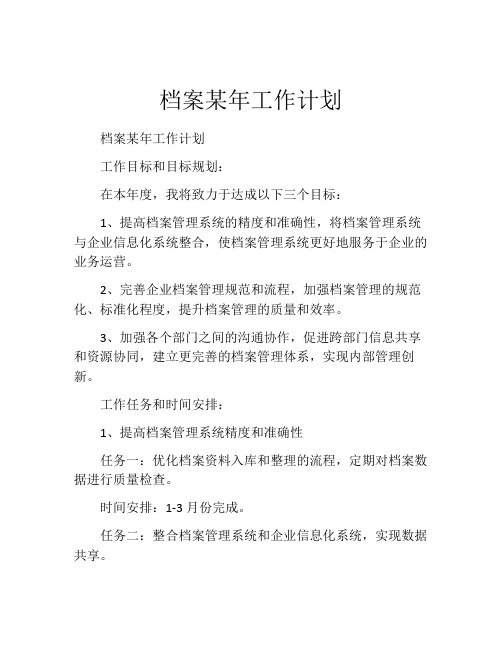 档案某年工作计划

档案某年工作计划

工作目标和目标规划：

在本年度，我将致力于达成以下三个目标：

1、提高档案管理系统的精度和准确性，将档案管理系统与企业信息化系统整合，使档案管理系统更好地服务于企业的业务运营。

2、完善企业档案管理规范和流程，加强档案管理的规范化、标准化程度，提升档案管理的质量和效率。

3、加强各个部门之间的沟通协作，促进跨部门信息共享和资源协同，建立更完善的档案管理体系，实现内部管理创新。

工作任务和时间安排：

1、提高档案管理系统精度和准确性

任务一：优化档案资料入库和整理的流程，定期对档案数据进行质量检查。

时间安排：1-3 月份完成。

任务二：整合档案管理系统和企业信息化系统，实现数据共享。